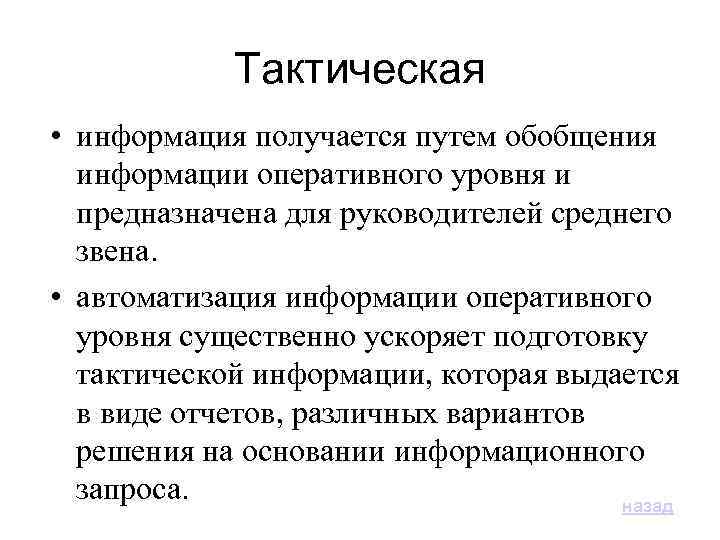 Тактическая

• информация получается путем обобщения информации оперативного уровня и предназначена для руководителей среднего звена.

• автоматизация информации оперативного уровня существенно ускоряет подготовку тактической информации, которая выдается в виде отчетов, различных вариантов решения на основании информационного запроса.

назад